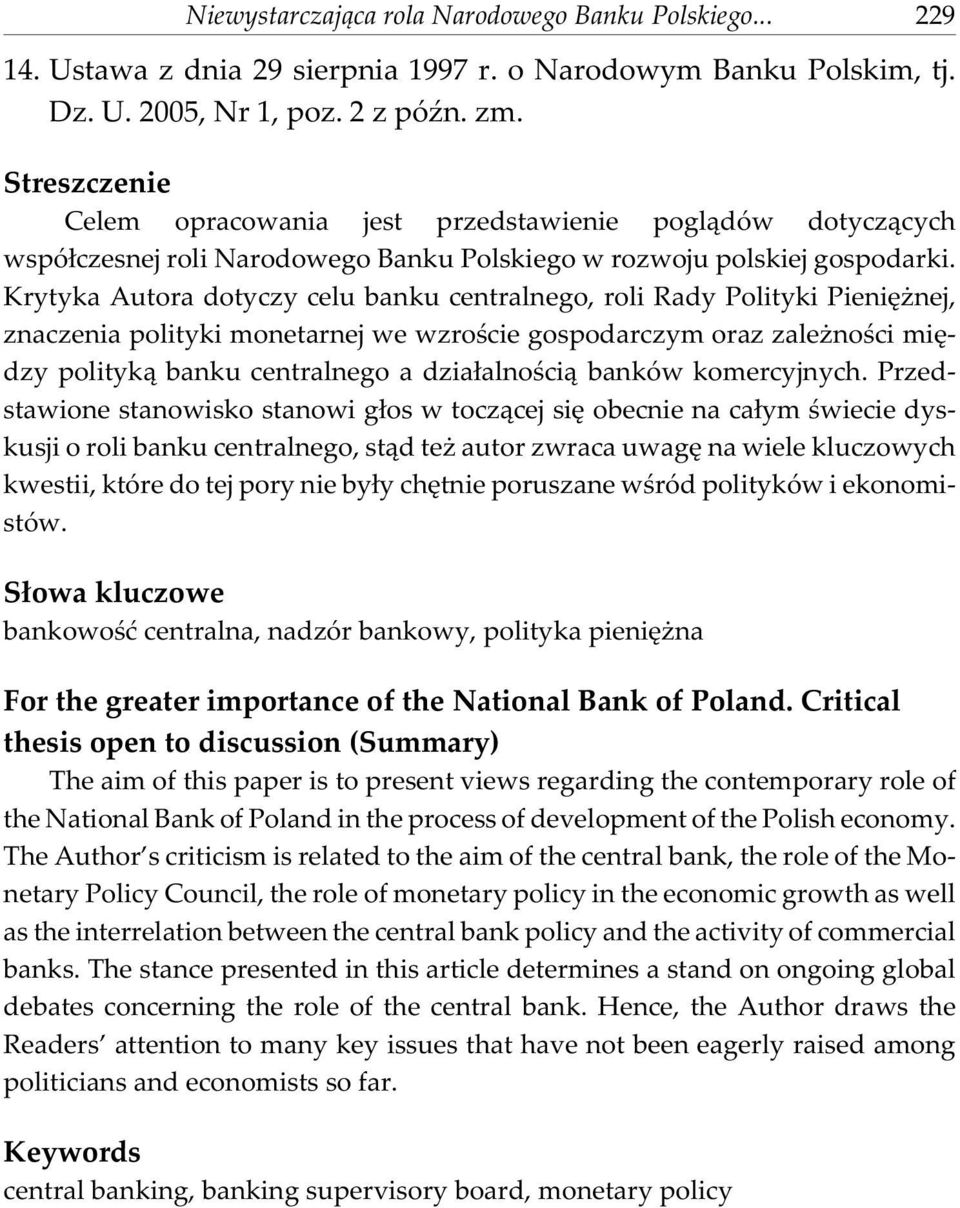 Niewystarczająca rola Narodowego Banku Polskiego... 229

14. Ustawa z dnia 29 sierpnia 1997 r. o Narodowym Banku Polskim, tj. Dz. U. 2005, Nr 1, poz. 2 z późn. zm.

Streszczenie

Celem opracowania jest przedstawienie poglądów dotyczących współczesnej roli Narodowego Banku Polskiego w rozwoju polskiej gospodarki. Krytyka Autora dotyczy celu banku centralnego, roli Rady Polityki Pieniężnej, znaczenia polityki monetarnej we wzroście gospodarczym oraz zależności między polityką banku centralnego a działalnością banków komercyjnych. Przedstawione stanowisko stanowi głos w toczącej się obecnie na całym świecie dyskusji o roli banku centralnego, stąd też autor zwraca uwagę na wiele kluczowych kwestii, które do tej pory nie były chętnie poruszane wśród polityków i ekonomistów.

Słowa kluczowe

bankowość centralna, nadzór bankowy, polityka pieniężna

For the greater importance of the National Bank of Poland. Critical thesis open to discussion (Summary)

The aim of this paper is to present views regarding the contemporary role of the National Bank of Poland in the process of development of the Polish economy. The Author s criticism is related to the aim of the central bank, the role of the Monetary Policy Council, the role of monetary policy in the economic growth as well as the interrelation between the central bank policy and the activity of commercial banks. The stance presented in this article determines a stand on ongoing global debates concerning the role of the central bank. Hence, the Author draws the Readers attention to many key issues that have not been eagerly raised among politicians and economists so far.

Keywords

central banking, banking supervisory board, monetary policy